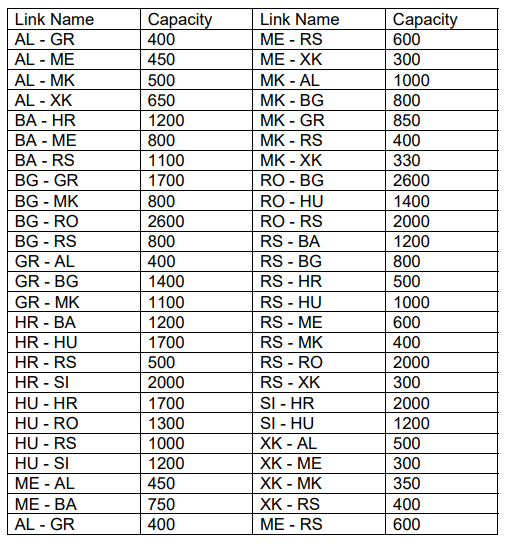 | Link Name | Capacity | Link Name | Capacity |
|---|---|---|---|
| AL - GR | 400 | ME - RS | 600 |
| AL - ME | 450 | ME - XK | 300 |
| AL - MK | 500 | MK - AL | 1000 |
| AL - XK | 650 | MK - BG | 800 |
| BA - HR | 1200 | MK - GR | 850 |
| BA - ME | 800 | MK - RS | 400 |
| BA - RS | 1100 | MK - XK | 330 |
| BG - GR | 1700 | RO - BG | 2600 |
| BG - MK | 800 | RO - HU | 1400 |
| BG - RO | 2600 | RO - RS | 2000 |
| BG - RS | 800 | RS - BA | 1200 |
| GR - AL | 400 | RS - BG | 800 |
| GR - BG | 1400 | RS - HR | 500 |
| GR - MK | 1100 | RS - HU | 1000 |
| HR - BA | 1200 | RS - ME | 600 |
| HR - HU | 1700 | RS - MK | 400 |
| HR - RS | 500 | RS - RO | 2000 |
| HR - SI | 2000 | RS - XK | 300 |
| HU - HR | 1700 | SI - HR | 2000 |
| HU - RO | 1300 | SI - HU | 1200 |
| HU - RS | 1000 | XK - AL | 500 |
| HU - SI | 1200 | XK - ME | 300 |
| ME - AL | 450 | XK - MK | 350 |
| ME - BA | 750 | XK - RS | 400 |
| AL - GR | 400 | ME - RS | 600 |